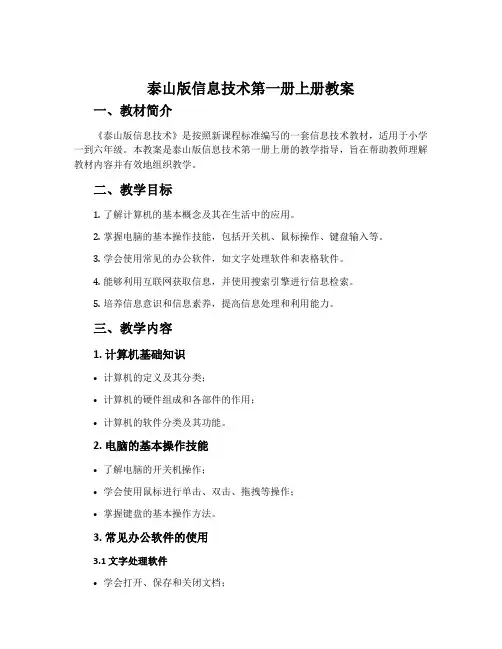 泰山版信息技术第一册上册教案

一、教材简介

《泰山版信息技术》是按照新课程标准编写的一套信息技术教材，适用于小学一到六年级。本教案是泰山版信息技术第一册上册的教学指导，旨在帮助教师理解教材内容并有效地组织教学。

二、教学目标

1. 了解计算机的基本概念及其在生活中的应用。

2. 掌握电脑的基本操作技能，包括开关机、鼠标操作、键盘输入等。

3. 学会使用常见的办公软件，如文字处理软件和表格软件。

4. 能够利用互联网获取信息，并使用搜索引擎进行信息检索。

5. 培养信息意识和信息素养，提高信息处理和利用能力。

三、教学内容

1. 计算机基础知识

• 计算机的定义及其分类；

• 计算机的硬件组成和各部件的作用；

• 计算机的软件分类及其功能。

2. 电脑的基本操作技能

• 了解电脑的开关机操作；

• 学会使用鼠标进行单击、双击、拖拽等操作；

• 掌握键盘的基本操作方法。

3. 常见办公软件的使用

3.1 文字处理软件

• 学会打开、保存和关闭文档；